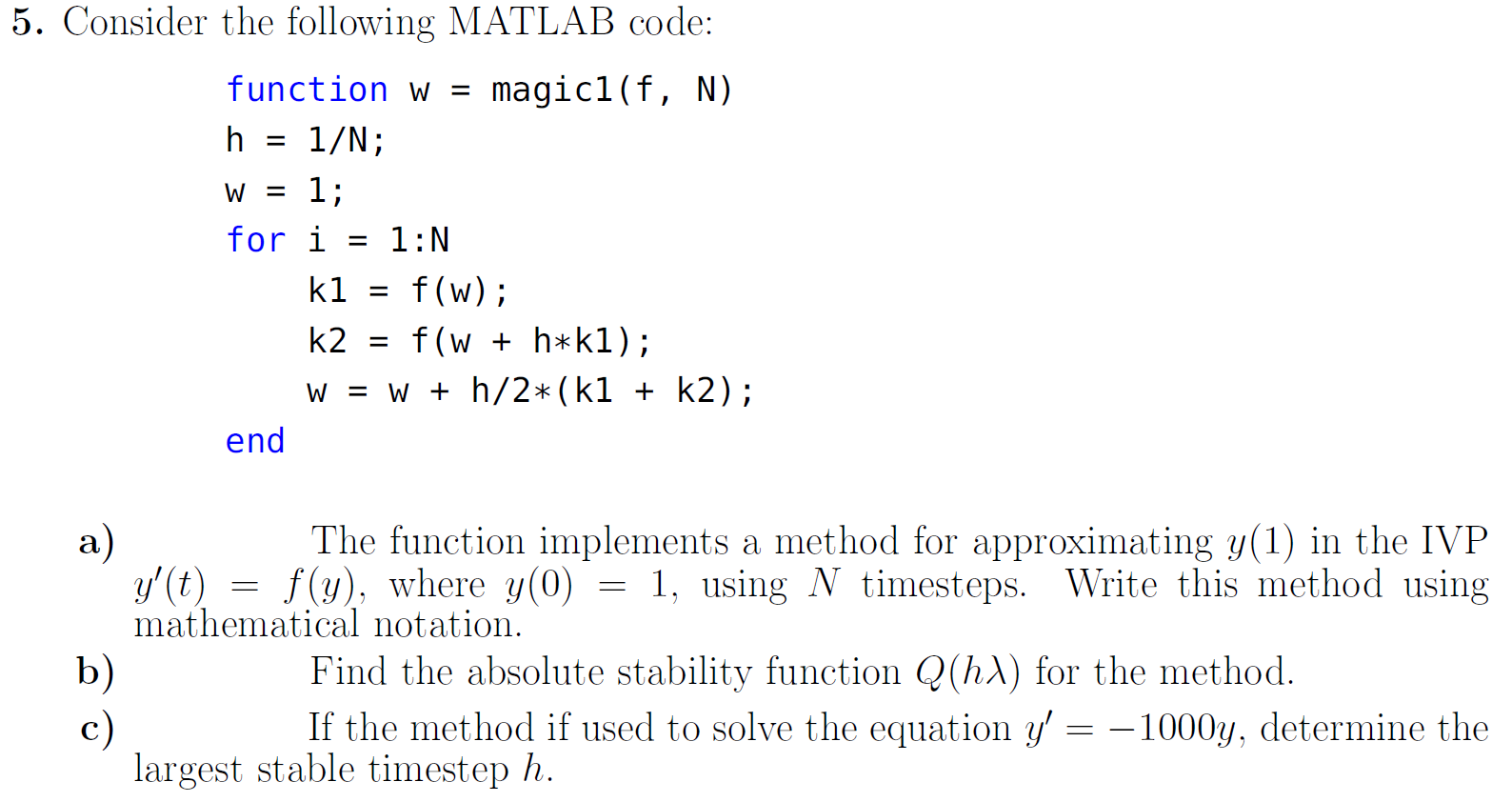 5. Consider the following MATLAB code:

function w = magic1(f, N)
h = 1/N;
w = 1;
for i = 1:N
    k1 = f(w);
    k2 = f(w + h*k1);
    w = w + h/2*(k1 + k2);
end

a) The function implements a method for approximating $y(1)$ in the IVP $y'(t) = f(y)$, where $y(0) = 1$, using $N$ timesteps. Write this method using mathematical notation.

b) Find the absolute stability function $Q(h\lambda)$ for the method.

c) If the method if used to solve the equation $y' = -1000y$, determine the largest stable timestep $h$.